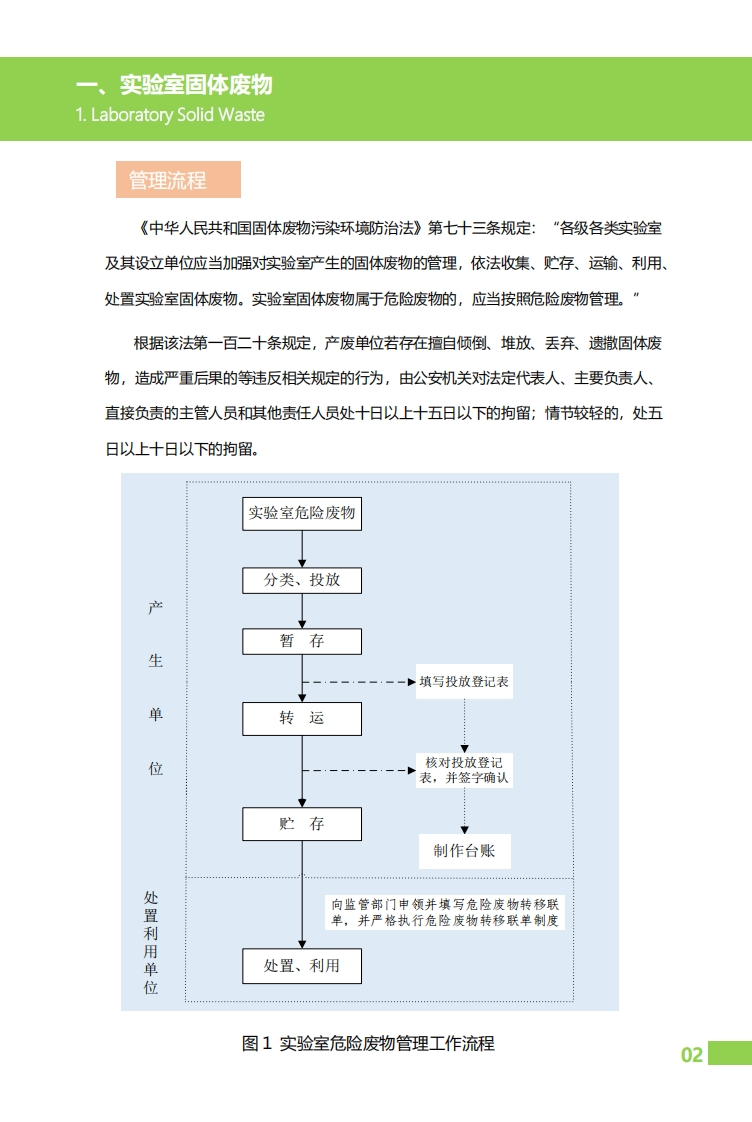 一、实验室固体废物
1. Laboratory Solid Waste

管理流程

《中华人民共和国固体废物污染环境防治法》第七十三条规定：“各级各类实验室及其设立单位应当加强对实验室产生的固体废物的管理，依法收集、贮存、运输、利用、处置实验室固体废物。实验室固体废物属于危险废物的，应当按照危险废物管理。”

根据该法第一百二十条规定，产废单位若存在擅自倾倒、堆放、丢弃、遗撒固体废物，造成严重后果的等违反相关规定的行为，由公安机关对法定代表人、主要负责人、直接负责的主管人员和其他责任人员处十日以上十五日以下的拘留；情节较轻的，处五日以上十日以下的拘留。

产生单位

实验室危险废物

分类、投放

暂 存

填写投放登记表

转 运

核对投放登记表，并签字确认

贮 存

制作台账

处置利用单位

向监管部门申领并填写危险废物转移联单，并严格执行危险废物转移联单制度

处置、利用

图 1 实验室危险废物管理工作流程

02